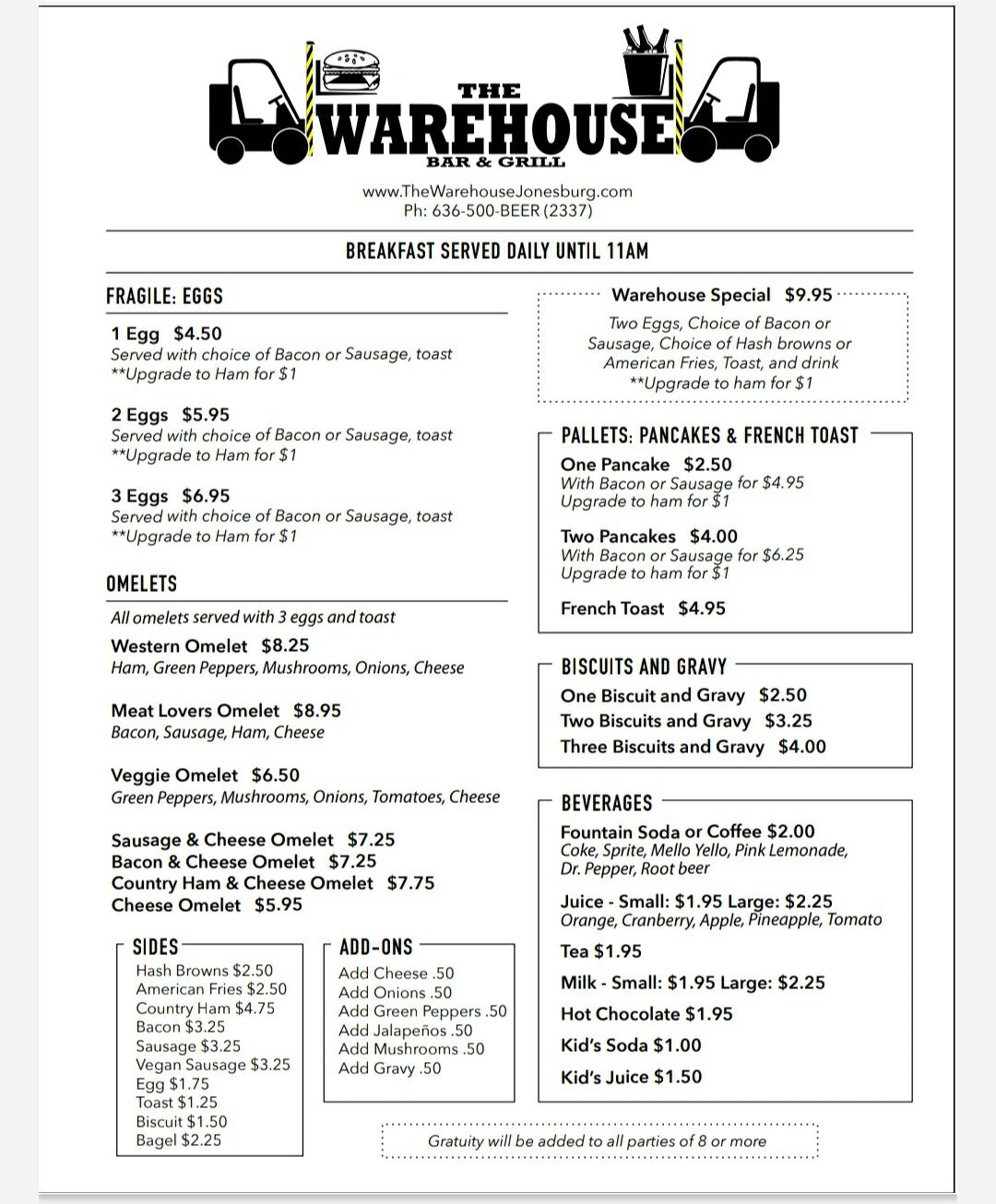 THE
WAREHOUSE
BAR & GRILL

www.TheWarehouseJonesburg.com
Ph: 636-500-BEER (2337)

BREAKFAST SERVED DAILY UNTIL 11AM

FRAGILE: EGGS

1 Egg $4.50
Served with choice of Bacon or Sausage, toast
**Upgrade to Ham for $1

2 Eggs $5.95
Served with choice of Bacon or Sausage, toast
**Upgrade to Ham for $1

3 Eggs $6.95
Served with choice of Bacon or Sausage, toast
**Upgrade to Ham for $1

OMELETS

All omelets served with 3 eggs and toast

Western Omelet $8.25
Ham, Green Peppers, Mushrooms, Onions, Cheese

Meat Lovers Omelet $8.95
Bacon, Sausage, Ham, Cheese

Veggie Omelet $6.50
Green Peppers, Mushrooms, Onions, Tomatoes, Cheese

Sausage & Cheese Omelet $7.25
Bacon & Cheese Omelet $7.25
Country Ham & Cheese Omelet $7.75
Cheese Omelet $5.95

SIDES
Hash Browns $2.50
American Fries $2.50
Country Ham $4.75
Bacon $3.25
Sausage $3.25
Vegan Sausage $3.25
Egg $1.75
Toast $1.25
Biscuit $1.50
Bagel $2.25

ADD-ONS
Add Cheese .50
Add Onions .50
Add Green Peppers .50
Add Jalapeños .50
Add Mushrooms .50
Add Gravy .50

Warehouse Special $9.95
Two Eggs, Choice of Bacon or Sausage, Choice of Hash browns or American Fries, Toast, and drink
**Upgrade to ham for $1

PALLETS: PANCAKES & FRENCH TOAST

One Pancake $2.50
With Bacon or Sausage for $4.95
Upgrade to ham for $1

Two Pancakes $4.00
With Bacon or Sausage for $6.25
Upgrade to ham for $1

French Toast $4.95

BISCUITS AND GRAVY
One Biscuit and Gravy $2.50
Two Biscuits and Gravy $3.25
Three Biscuits and Gravy $4.00

BEVERAGES
Fountain Soda or Coffee $2.00
Coke, Sprite, Mello Yello, Pink Lemonade, Dr. Pepper, Root beer

Juice - Small: $1.95 Large: $2.25
Orange, Cranberry, Apple, Pineapple, Tomato

Tea $1.95

Milk - Small: $1.95 Large: $2.25

Hot Chocolate $1.95

Kid's Soda $1.00

Kid's Juice $1.50

Gratuity will be added to all parties of 8 or more